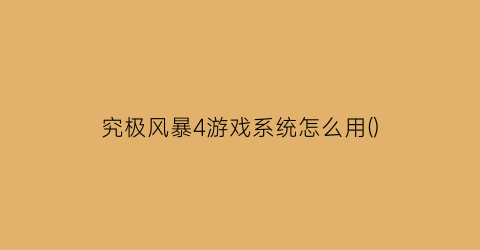 究极风暴4游戏系统怎么用()